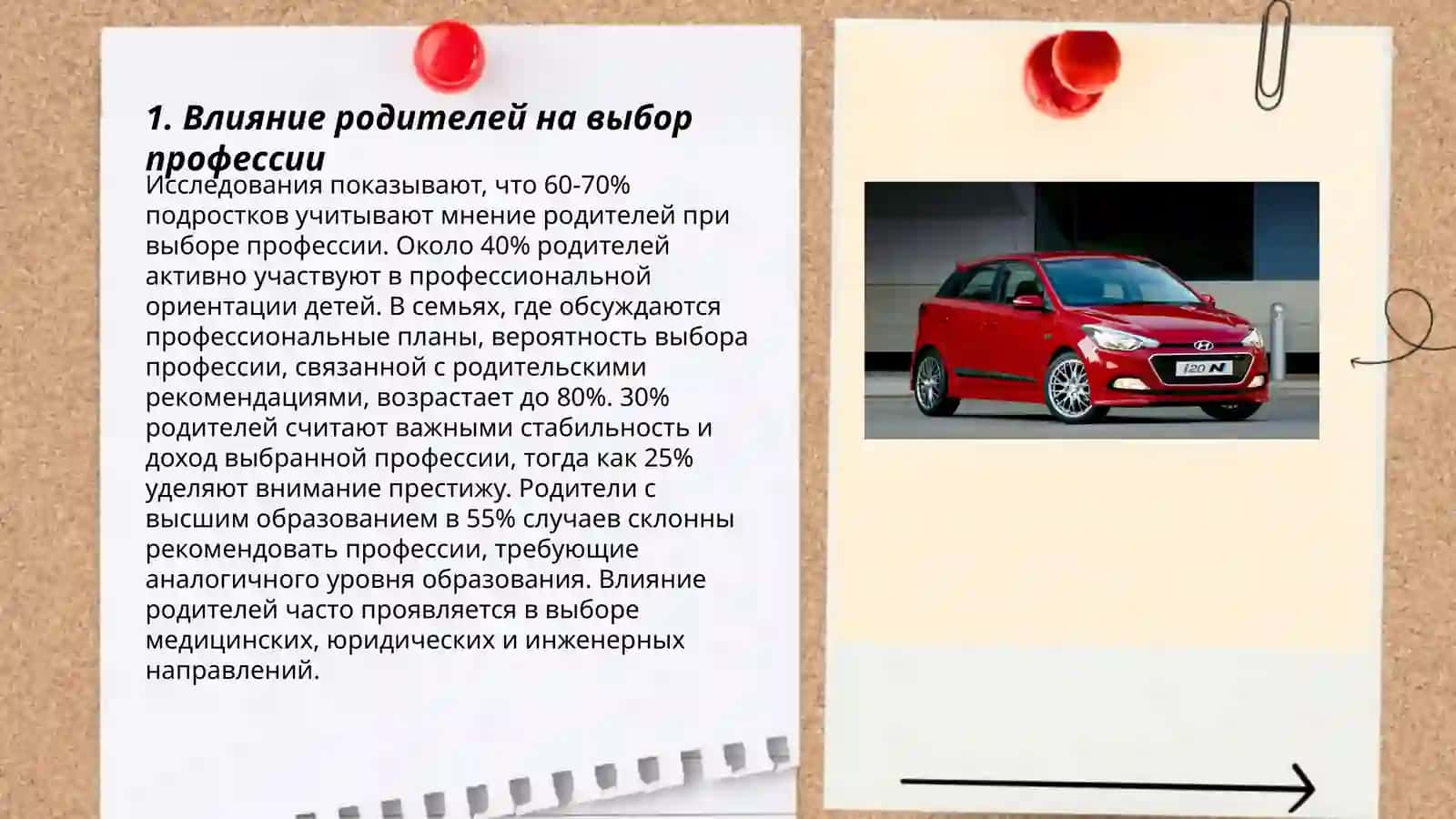 1. Влияние родителей на выбор профессии

Исследования показывают, что 60-70% подростков учитывают мнение родителей при выборе профессии. Около 40% родителей активно участвуют в профессиональной ориентации детей. В семьях, где обсуждаются профессиональные планы, вероятность выбора профессии, связанной с родительскими рекомендациями, возрастает до 80%. 30% родителей считают важными стабильность и доход выбранной профессии, тогда как 25% уделяют внимание престижу. Родители с высшим образованием в 55% случаев склонны рекомендовать профессии, требующие аналогичного уровня образования. Влияние родителей часто проявляется в выборе медицинских, юридических и инженерных направлений.

i20 N